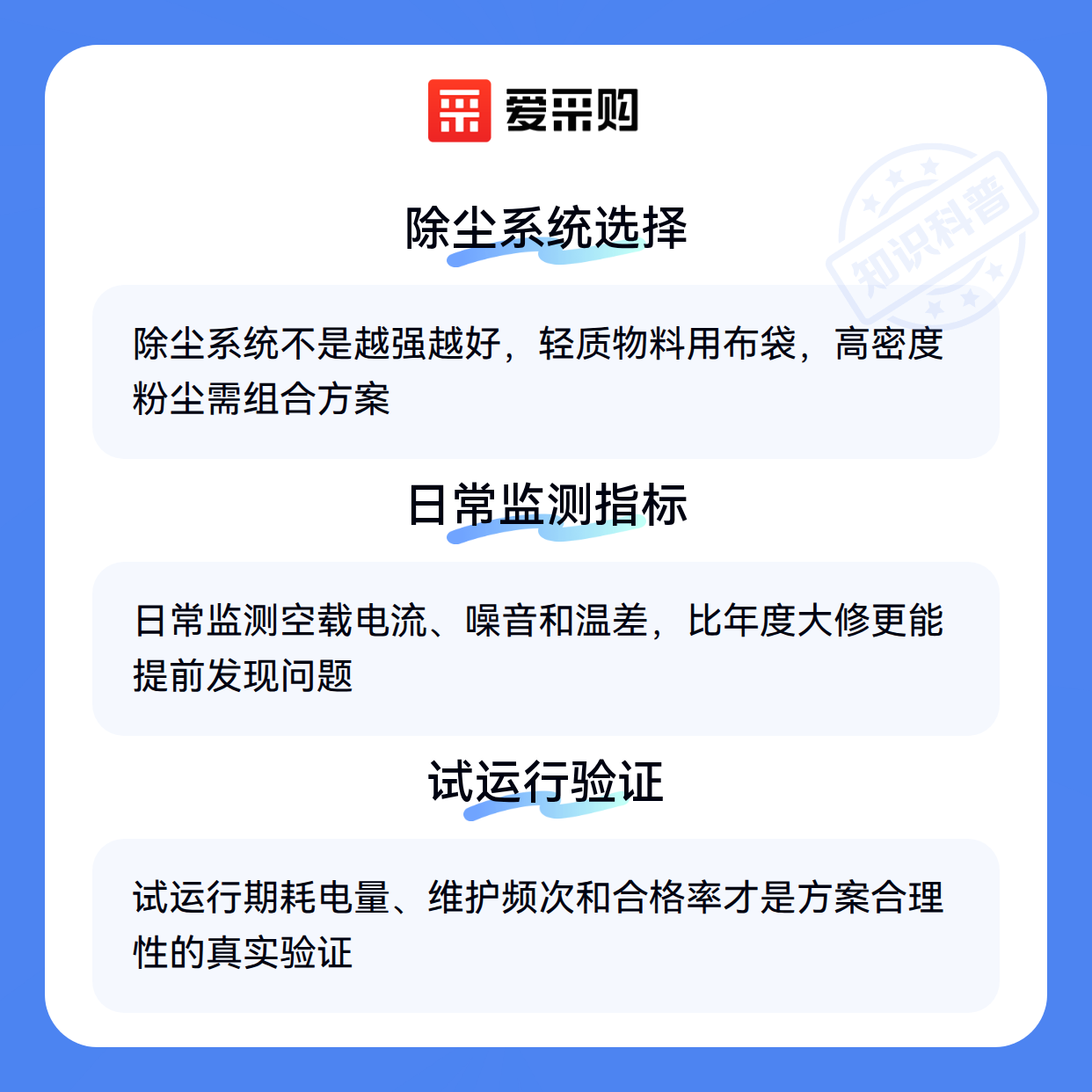 爱采购

除尘系统选择

除尘系统不是越强越好，轻质物料用布袋，高密度粉尘需组合方案

日常监测指标

日常监测空载电流、噪音和温差，比年度大修更能提前发现问题

试运行验证

试运行期耗电量、维护频次和合格率才是方案合理性的真实验证

知识科普